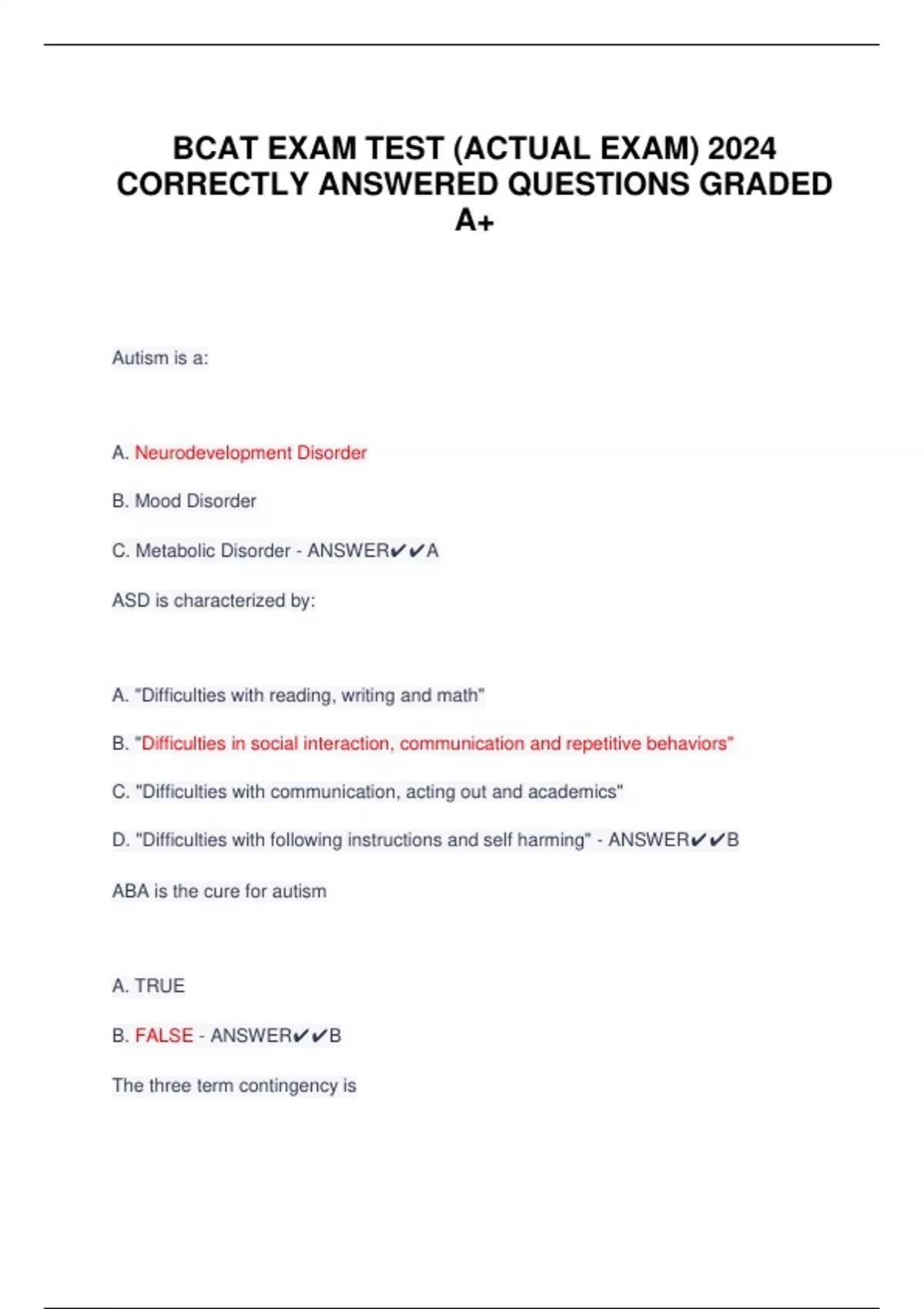 BCAT EXAM TEST (ACTUAL EXAM) 2024 CORRECTLY ANSWERED QUESTIONS GRADED A+

Autism is a:

A. Neurodevelopment Disorder

B. Mood Disorder

C. Metabolic Disorder - ANSWER✔✔A

ASD is characterized by:

A. "Difficulties with reading, writing and math"

B. "Difficulties in social interaction, communication and repetitive behaviors"

C. "Difficulties with communication, acting out and academics"

D. "Difficulties with following instructions and self harming" - ANSWER✔✔B

ABA is the cure for autism

A. TRUE

B. FALSE - ANSWER✔✔B

The three term contingency is